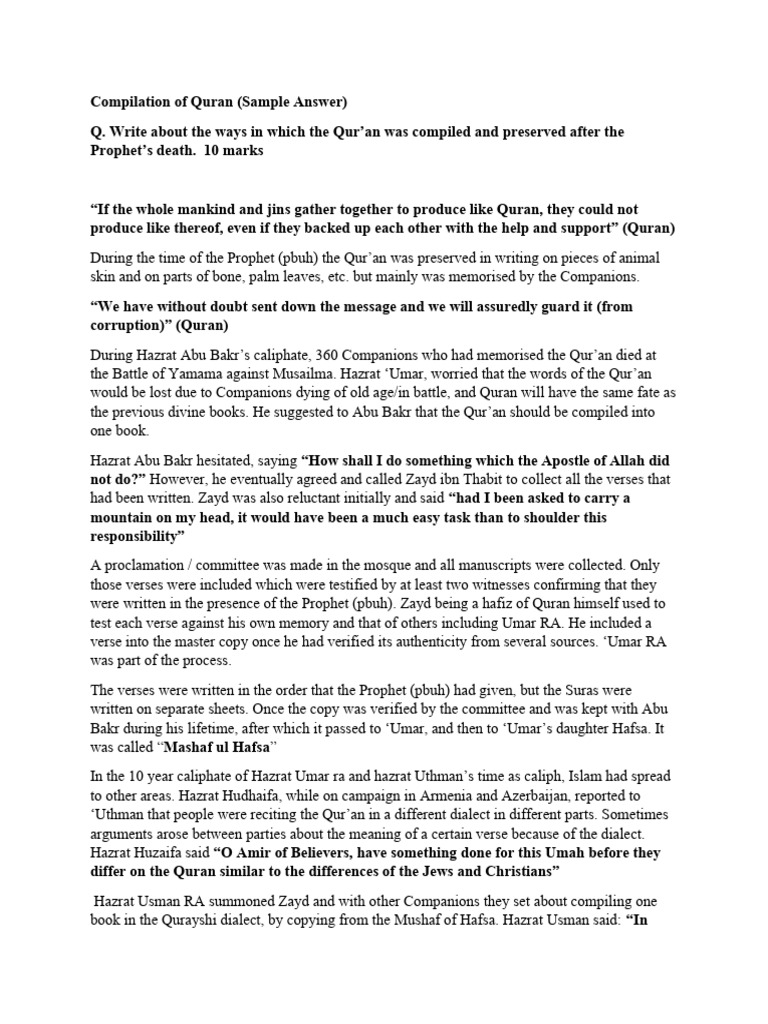 Compilation of Quran (Sample Answer)

Q. Write about the ways in which the Qur'an was compiled and preserved after the Prophet's death. 10 marks

"If the whole mankind and jins gather together to produce like Quran, they could not produce like thereof, even if they backed up each other with the help and support" (Quran)

During the time of the Prophet (pbuh) the Qur'an was preserved in writing on pieces of animal skin and on parts of bone, palm leaves, etc. but mainly was memorised by the Companions.

"We have without doubt sent down the message and we will assuredly guard it (from corruption)" (Quran)

During Hazrat Abu Bakr's caliphate, 360 Companions who had memorised the Qur'an died at the Battle of Yamama against Musailma. Hazrat 'Umar, worried that the words of the Qur'an would be lost due to Companions dying of old age/in battle, and Quran will have the same fate as the previous divine books. He suggested to Abu Bakr that the Qur'an should be compiled into one book.

Hazrat Abu Bakr hesitated, saying "How shall I do something which the Apostle of Allah did not do?" However, he eventually agreed and called Zayd ibn Thabit to collect all the verses that had been written. Zayd was also reluctant initially and said "had I been asked to carry a mountain on my head, it would have been a much easy task than to shoulder this responsibility"

A proclamation / committee was made in the mosque and all manuscripts were collected. Only those verses were included which were testified by at least two witnesses confirming that they were written in the presence of the Prophet (pbuh). Zayd being a hafiz of Quran himself used to test each verse against his own memory and that of others including Umar RA. He included a verse into the master copy once he had verified its authenticity from several sources. 'Umar RA was part of the process.

The verses were written in the order that the Prophet (pbuh) had given, but the Suras were written on separate sheets. Once the copy was verified by the committee and was kept with Abu Bakr during his lifetime, after which it passed to 'Umar, and then to 'Umar's daughter Hafsa. It was called "Mashaf ul Hafsa"

In the 10 year caliphate of Hazrat Umar ra and hazrat Uthman's time as caliph, Islam had spread to other areas. Hazrat Hudhaifa, while on campaign in Armenia and Azerbaijan, reported to 'Uthman that people were reciting the Qur'an in a different dialect in different parts. Sometimes arguments arose between parties about the meaning of a certain verse because of the dialect. Hazrat Huzaifa said "O Amir of Believers, have something done for this Umah before they differ on the Quran similar to the differences of the Jews and Christians"

Hazrat Usman RA summoned Zayd and with other Companions they set about compiling one book in the Qurayshi dialect, by copying from the Mushaf of Hafsa. Hazrat Usman said: "In